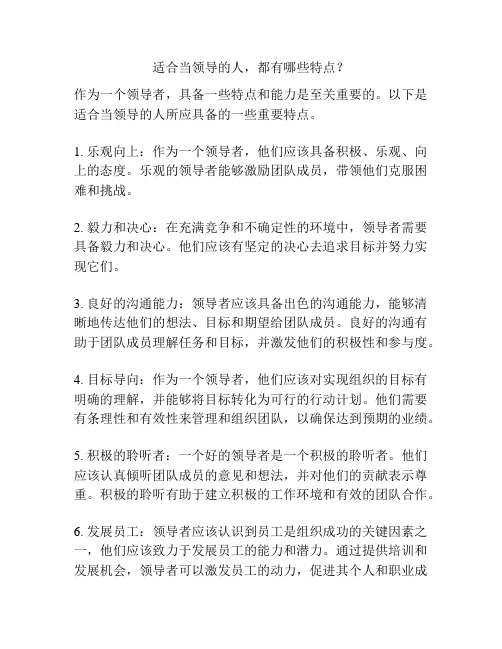 适合当领导的人，都有哪些特点？

作为一个领导者，具备一些特点和能力是至关重要的。以下是适合当领导的人所应具备的一些重要特点。

1. 乐观向上：作为一个领导者，他们应该具备积极、乐观、向上的态度。乐观的领导者能够激励团队成员，带领他们克服困难和挑战。

2. 毅力和决心：在充满竞争和不确定性的环境中，领导者需要具备毅力和决心。他们应该有坚定的决心去追求目标并努力实现它们。

3. 良好的沟通能力：领导者应该具备出色的沟通能力，能够清晰地传达他们的想法、目标和期望给团队成员。良好的沟通有助于团队成员理解任务和目标，并激发他们的积极性和参与度。

4. 目标导向：作为一个领导者，他们应该对实现组织的目标有明确的理解，并能够将目标转化为可行的行动计划。他们需要有条理性和有效性来管理和组织团队，以确保达到预期的业绩。

5. 积极的聆听者：一个好的领导者是一个积极的聆听者。他们应该认真倾听团队成员的意见和想法，并对他们的贡献表示尊重。积极的聆听有助于建立积极的工作环境和有效的团队合作。

6. 发展员工：领导者应该认识到员工是组织成功的关键因素之一，他们应该致力于发展员工的能力和潜力。通过提供培训和发展机会，领导者可以激发员工的动力，促进其个人和职业成